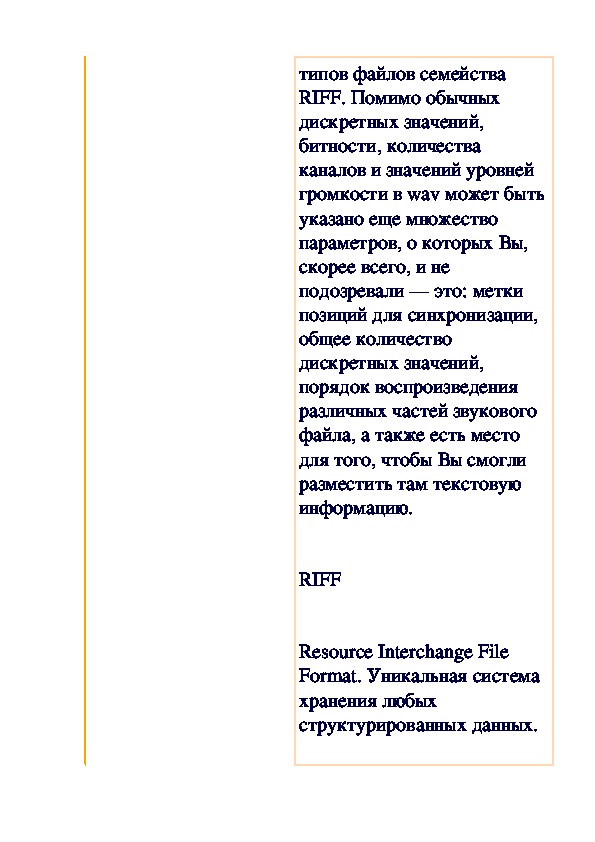 типов файлов семейства RIFF. Помимо обычных дискретных значений, битности, количества каналов и значений уровней громкости в wav может быть указано еще множество параметров, о которых Вы, скорее всего, и не подозревали — это: метки позиций для синхронизации, общее количество дискретных значений, порядок воспроизведения различных частей звукового файла, а также есть место для того, чтобы Вы смогли разместить там текстовую информацию.

RIFF

Resource Interchange File Format. Уникальная система хранения любых структурированных данных.